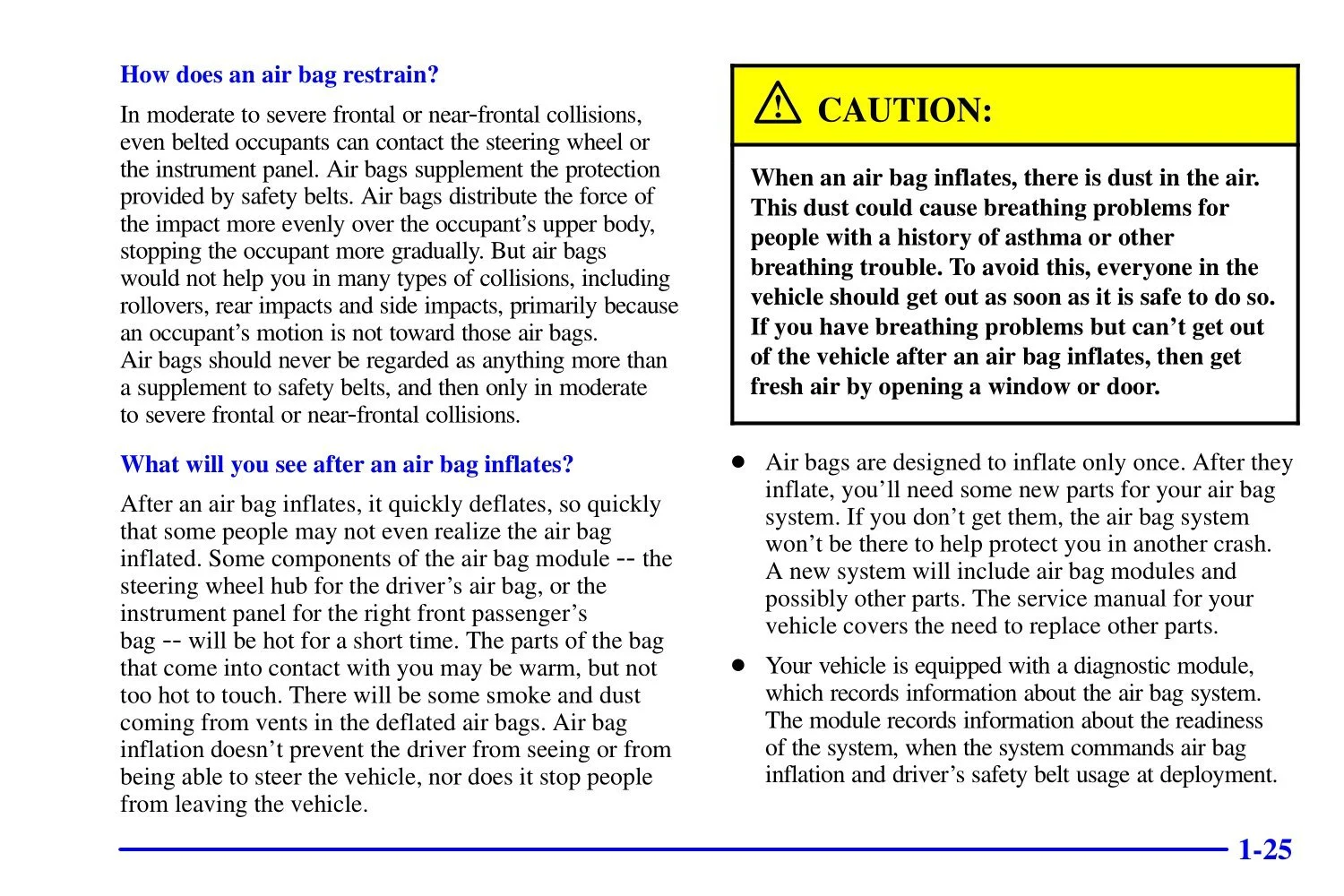 How does an air bag restrain?

In moderate to severe frontal or near-frontal collisions, even belted occupants can contact the steering wheel or the instrument panel. Air bags supplement the protection provided by safety belts. Air bags distribute the force of the impact more evenly over the occupant's upper body, stopping the occupant more gradually. But air bags would not help you in many types of collisions, including rollovers, rear impacts and side impacts, primarily because an occupant's motion is not toward those air bags.
Air bags should never be regarded as anything more than a supplement to safety belts, and then only in moderate to severe frontal or near-frontal collisions.

What will you see after an air bag inflates?

After an air bag inflates, it quickly deflates, so quickly that some people may not even realize the air bag inflated. Some components of the air bag module -- the steering wheel hub for the driver's air bag, or the instrument panel for the right front passenger's bag -- will be hot for a short time. The parts of the bag that come into contact with you may be warm, but not too hot to touch. There will be some smoke and dust coming from vents in the deflated air bags. Air bag inflation doesn't prevent the driver from seeing or from being able to steer the vehicle, nor does it stop people from leaving the vehicle.

CAUTION:

When an air bag inflates, there is dust in the air. This dust could cause breathing problems for people with a history of asthma or other breathing trouble. To avoid this, everyone in the vehicle should get out as soon as it is safe to do so. If you have breathing problems but can't get out of the vehicle after an air bag inflates, then get fresh air by opening a window or door.

- Air bags are designed to inflate only once. After they inflate, you'll need some new parts for your air bag system. If you don't get them, the air bag system won't be there to help protect you in another crash. A new system will include air bag modules and possibly other parts. The service manual for your vehicle covers the need to replace other parts.

- Your vehicle is equipped with a diagnostic module, which records information about the air bag system. The module records information about the readiness of the system, when the system commands air bag inflation and driver's safety belt usage at deployment.

1-25